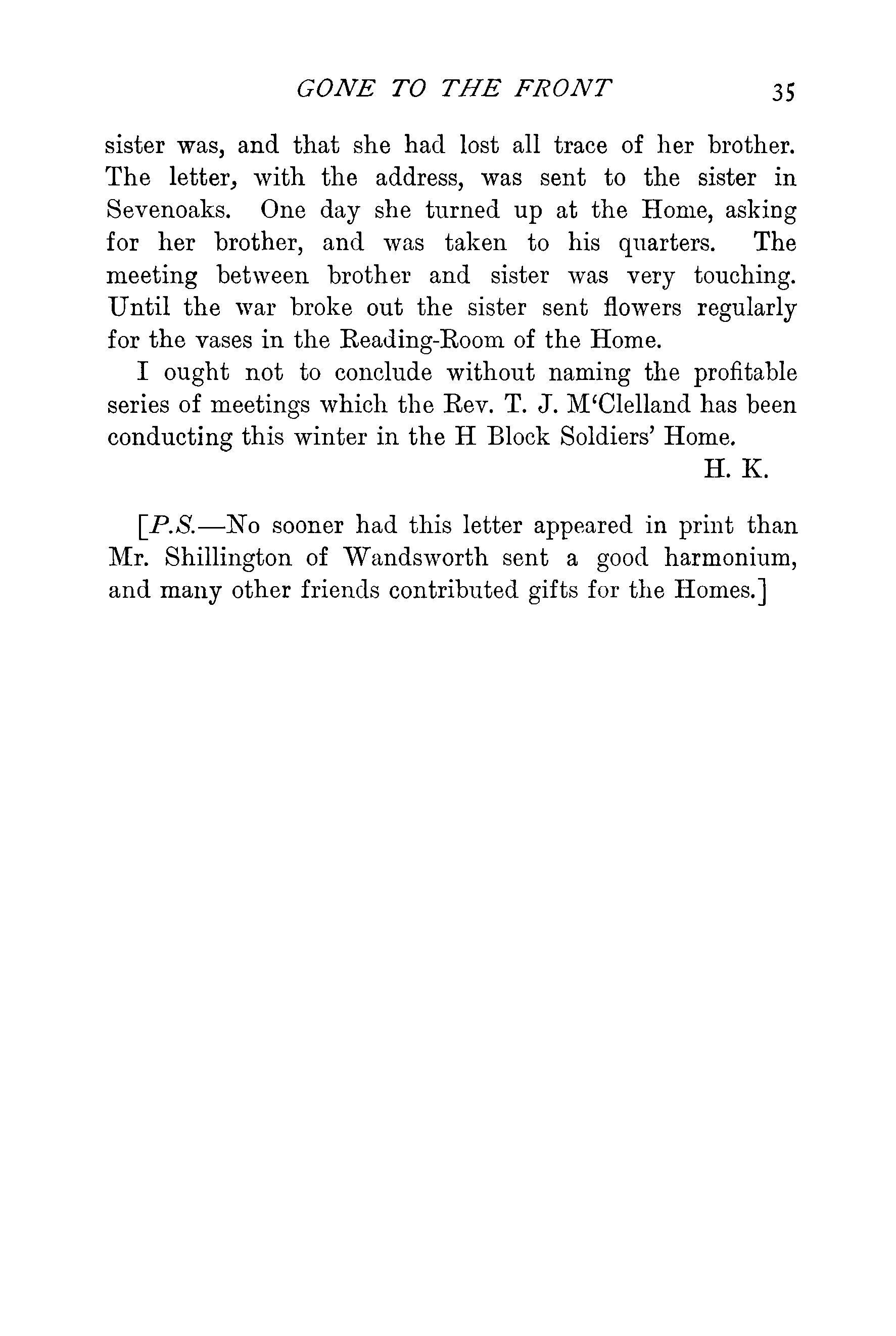 GONE TO THE FRONT 35

sister was, and that she had lost all trace of her brother. The letter, with the address, was sent to the sister in Sevenoaks. One day she turned up at the Home, asking for her brother, and was taken to his quarters. The meeting between brother and sister was very touching. Until the war broke out the sister sent flowers regularly for the vases in the Reading-Room of the Home.

I ought not to conclude without naming the profitable series of meetings which the Rev. T. J. M'Clelland has been conducting this winter in the H Block Soldiers' Home.

H. K.

[P.S.—No sooner had this letter appeared in print than Mr. Shillington of Wandsworth sent a good harmonium, and many other friends contributed gifts for the Homes.]